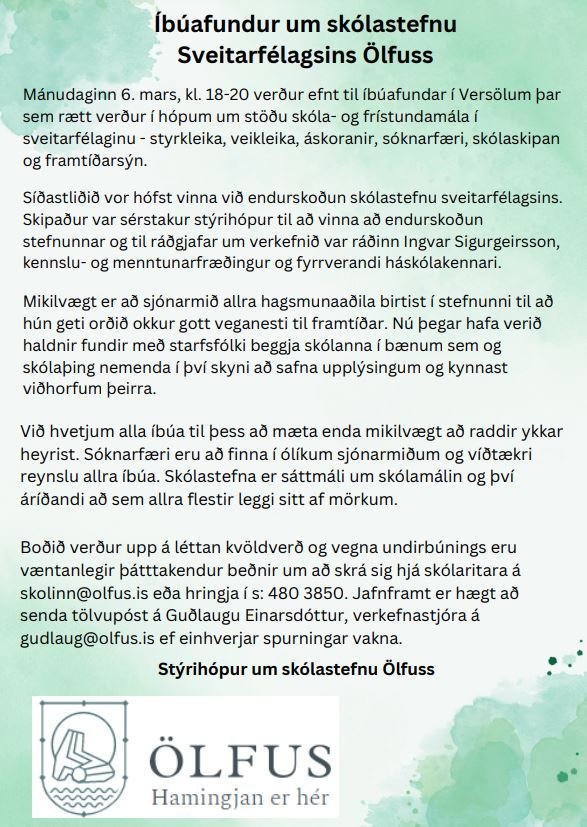 Íbúafundur um skólastefnu Sveitarfélagsins Ölfuss

Mánudaginn 6. mars, kl. 18-20 verður efnt til íbúafundar í Versölum þar sem rætt verður í hópum um stöðu skóla- og frístundamála í sveitarfélaginu - styrkleika, veikleika, áskoranir, sóknarfæri, skólaskipan og framtíðarsýn.

Síðastliðið vor hófst vinna við endurskoðun skólastefnu sveitarfélagsins. Skipaður var sérstakur stýrihópur til að vinna að endurskoðun stefnunnar og til ráðgjafar um verkefnið var ráðinn Ingvar Sigurgeirsson, kennslu- og menntunarfræðingur og fyrrverandi háskólakennari.

Mikilvægt er að sjónarmið allra hagsmunaaðila birtist í stefnunni til að hún geti orðið okkur gott veganesti til framtíðar. Nú þegar hafa verið haldnir fundir með starfsfólki beggja skólanna í bænum sem og skólaþing nemenda í því skyni að safna upplýsingum og kynnast viðhorfum þeirra.

Við hvetjum alla íbúa til þess að mæta enda mikilvægt að raddir ykkar heyrist. Sóknarfæri eru að finna í ólíkum sjónarmiðum og víðtækri reynslu allra íbúa. Skólastefna er sáttmáli um skólamálin og því áríðandi að sem allra flestir leggi sitt af mörkum.

Boðið verður upp á léttan kvöldverð og vegna undirbúnings eru væntanlegir þátttakendur beðnir um að skrá sig hjá skólaritara á skolinn@olfus.is eða hringja í s: 480 3850. Jafnframt er hægt að senda tölvupóst á Guðlaugu Einarsdóttur, verkefnastjóra á gudlaug@olfus.is ef einhverjar spurningar vakna.

Stýrihópur um skólastefnu Ölfuss

ÖLFUS
Hamingjan er hér